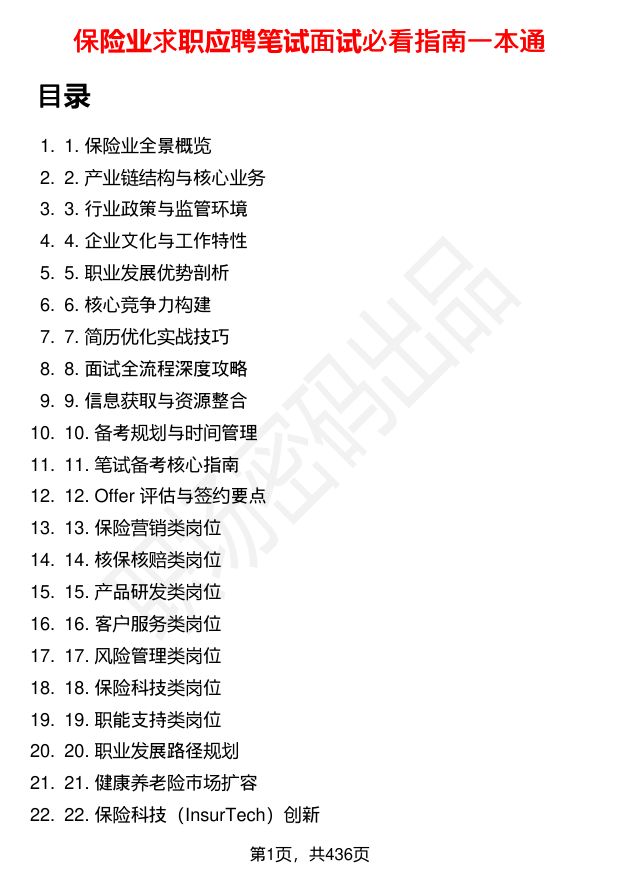 保险业求职应聘笔试面试必看指南一本通

目录

1. 1. 保险业全景概览
2. 2. 产业链结构与核心业务
3. 3. 行业政策与监管环境
4. 4. 企业文化与工作特性
5. 5. 职业发展优势剖析
6. 6. 核心竞争力构建
7. 7. 简历优化实战技巧
8. 8. 面试全流程深度攻略
9. 9. 信息获取与资源整合
10. 10. 备考规划与时间管理
11. 11. 笔试备考核心指南
12. 12. Offer 评估与签约要点
13. 13. 保险营销类岗位
14. 14. 核保核赔类岗位
15. 15. 产品研发类岗位
16. 16. 客户服务类岗位
17. 17. 风险管理类岗位
18. 18. 保险科技类岗位
19. 19. 职能支持类岗位
20. 20. 职业发展路径规划
21. 21. 健康养老险市场扩容
22. 22. 保险科技（InsurTech）创新

职场密码出品

第1页，共436页